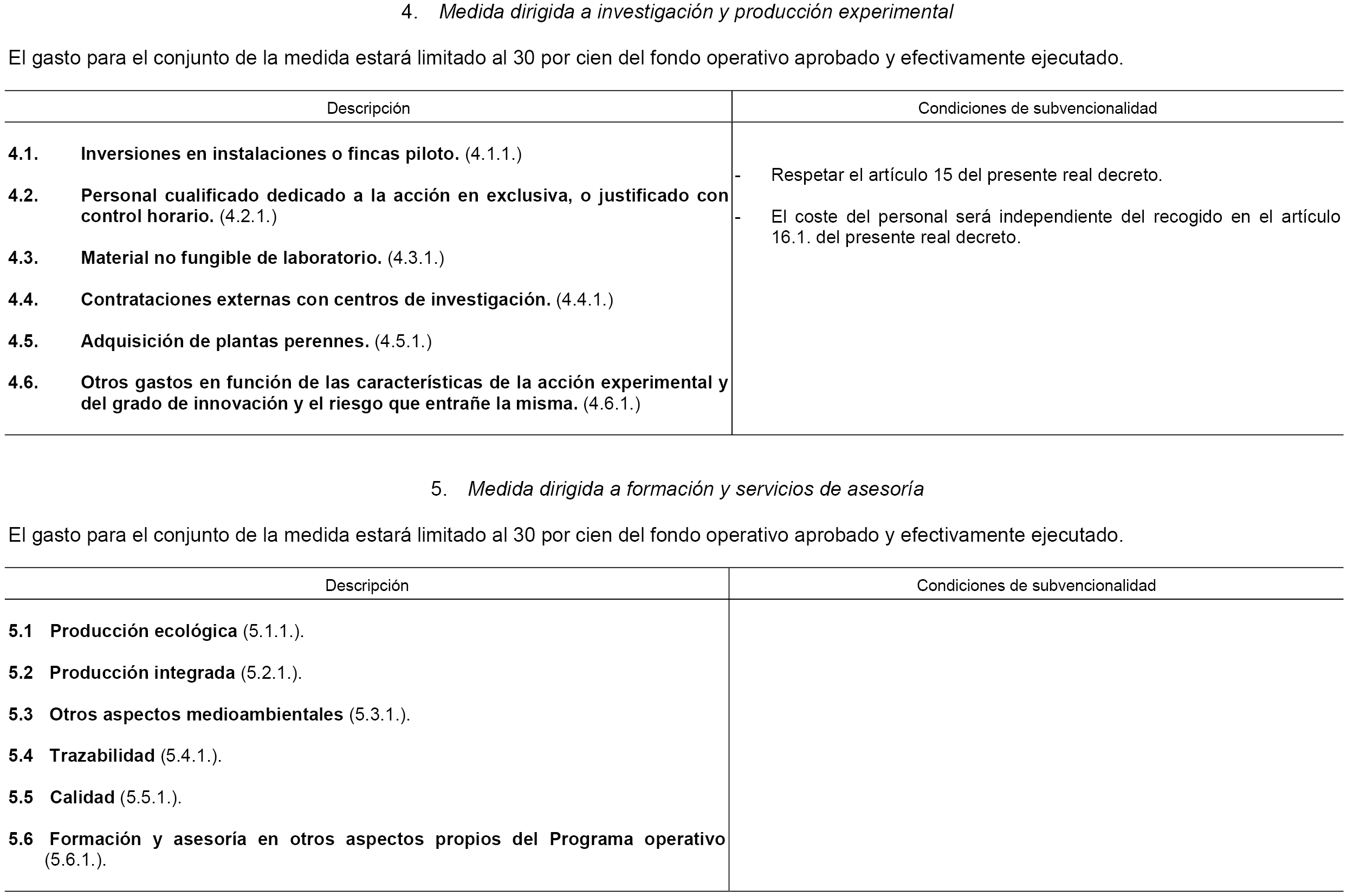 4. Medida dirigida a investigación y producción experimental

El gasto para el conjunto de la medida estará limitado al 30 por cien del fondo operativo aprobado y efectivamente ejecutado.

| Descripción | Condiciones de subvencionalidad |
|---|---|
| 4.1. Inversiones en instalaciones o fincas piloto. (4.1.1.)<br>4.2. Personal cualificado dedicado a la acción en exclusiva, o justificado con control horario. (4.2.1.)<br>4.3. Material no fungible de laboratorio. (4.3.1.)<br>4.4. Contrataciones externas con centros de investigación. (4.4.1.)<br>4.5. Adquisición de plantas perennes. (4.5.1.)<br>4.6. Otros gastos en función de las características de la acción experimental y del grado de innovación y el riesgo que entrañe la misma. (4.6.1.) | - Respetar el artículo 15 del presente real decreto.<br>- El coste del personal será independiente del recogido en el artículo 16.1. del presente real decreto. |

5. Medida dirigida a formación y servicios de asesoría

El gasto para el conjunto de la medida estará limitado al 30 por cien del fondo operativo aprobado y efectivamente ejecutado.

| Descripción | Condiciones de subvencionalidad |
|---|---|
| 5.1 Producción ecológica (5.1.1.).<br>5.2 Producción integrada (5.2.1.).<br>5.3 Otros aspectos medioambientales (5.3.1.).<br>5.4 Trazabilidad (5.4.1.).<br>5.5 Calidad (5.5.1.).<br>5.6 Formación y asesoría en otros aspectos propios del Programa operativo (5.6.1.). | |